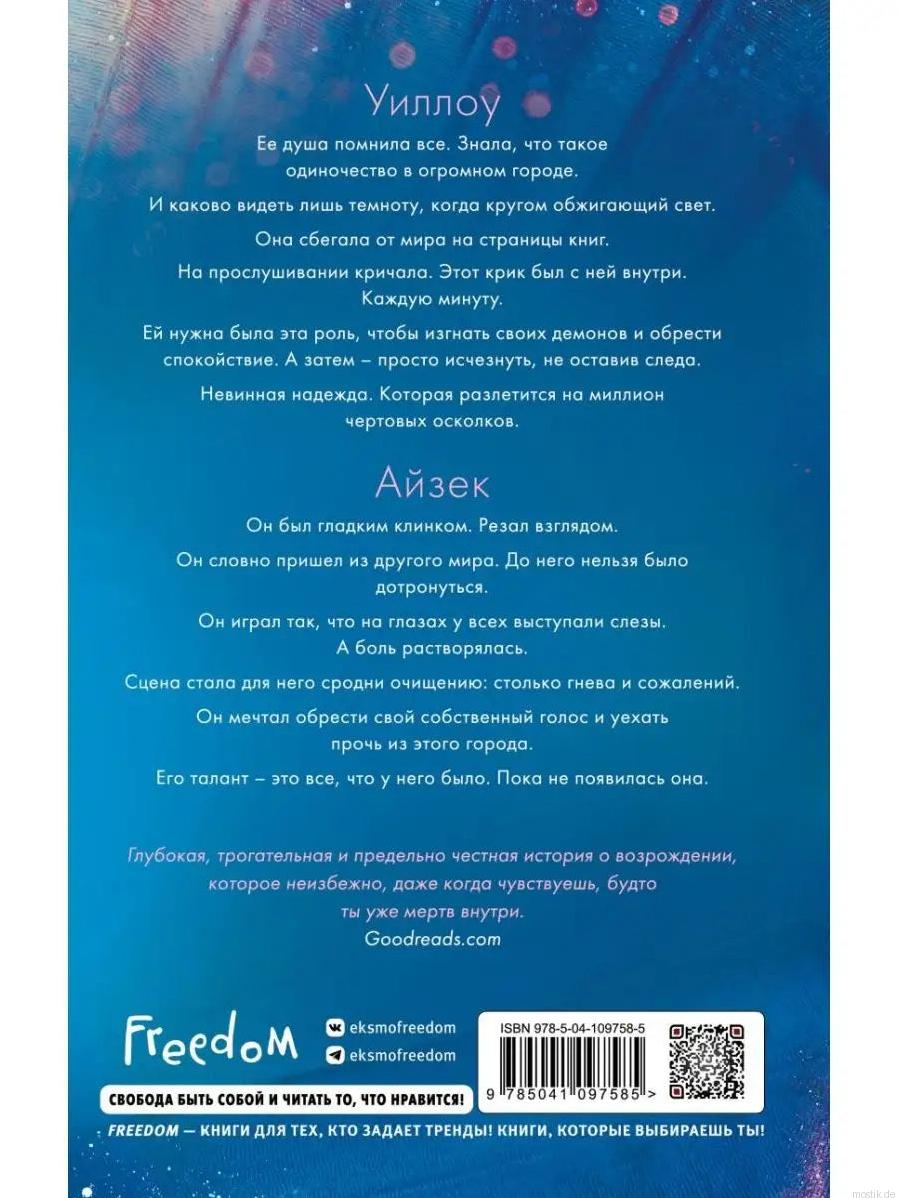 Уиллоу

Ее душа помнила все. Знала, что такое одиночество в огромном городе.

И каково видеть лишь темноту, когда кругом обжигающий свет.

Она сбегала от мира на страницы книг.

На прослушивании кричала. Этот крик был с ней внутри. Каждую минуту.

Ей нужна была эта роль, чтобы изгнать своих демонов и обрести спокойствие. А затем – просто исчезнуть, не оставив следа.

Невинная надежда. Которая разлетится на миллион чертовых осколков.

Айзек

Он был гладким клинком. Резал взглядом.

Он словно пришел из другого мира. До него нельзя было дотронуться.

Он играл так, что на глазах у всех выступали слезы. А боль растворялась.

Сцена стала для него сродни очищению: столько гнева и сожалений.

Он мечтал обрести свой собственный голос и уехать прочь из этого города.

Его талант – это все, что у него было. Пока не появилась она.

Глубокая, трогательная и предельно честная история о возрождении, которое неизбежно, даже когда чувствуешь, будто ты уже мертв внутри.
Goodreads.com

Freedom

eksmofreedom
eksmofreedom

ISBN 978-5-04-109758-5

9 785041 097585 >

СВОБОДА БЫТЬ СОБОЙ И ЧИТАТЬ ТО, ЧТО НРАВИТСЯ!

FREEDOM — КНИГИ ДЛЯ ТЕХ, КТО ЗАДАЕТ ТРЕНДЫ! КНИГИ, КОТОРЫЕ ВЫБИРАЕШЬ ТЫ!

mostik.de